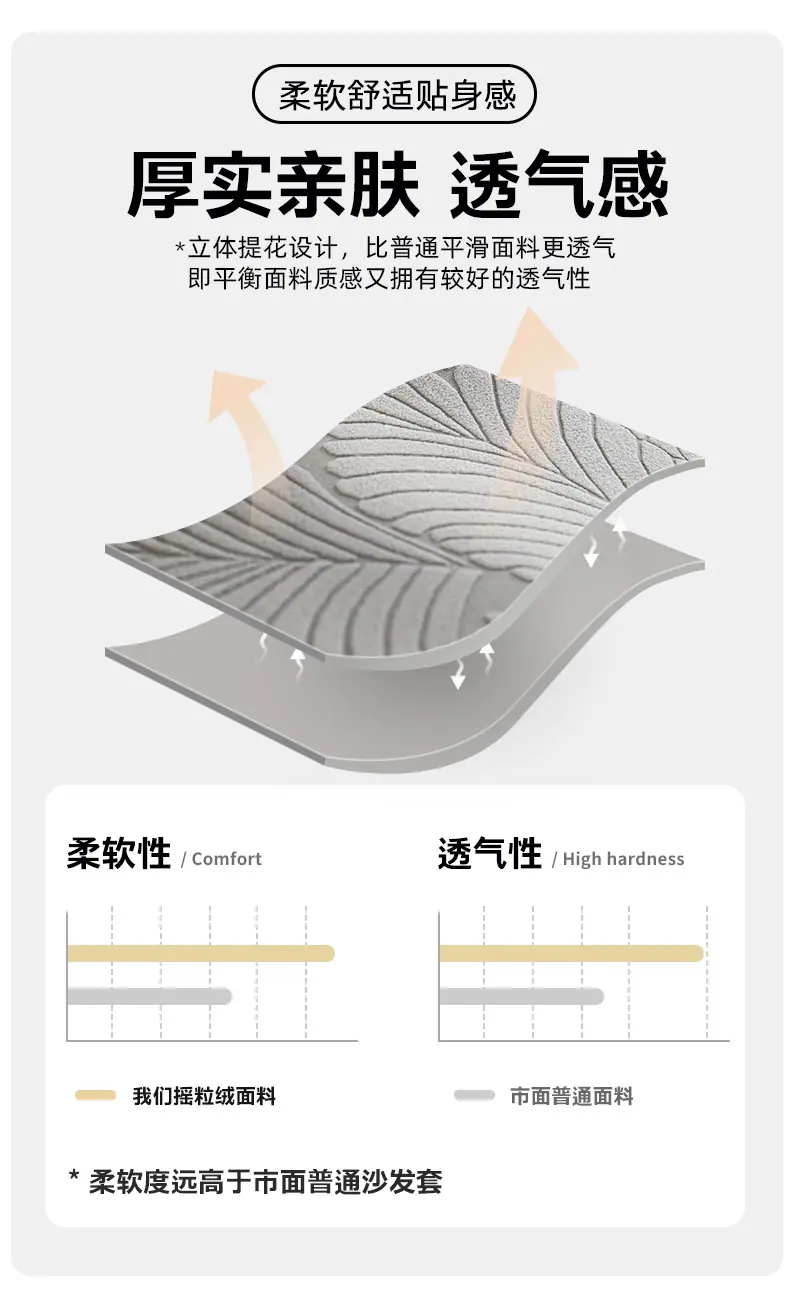 柔软舒适贴身感

厚实亲肤 透气感

*立体提花设计，比普通平滑面料更透气
即平衡面料质感又拥有较好的透气性

柔软性 / Comfort

透气性 / High hardness

我们摇粒绒面料

市面普通面料

* 柔软度远高于市面普通沙发套